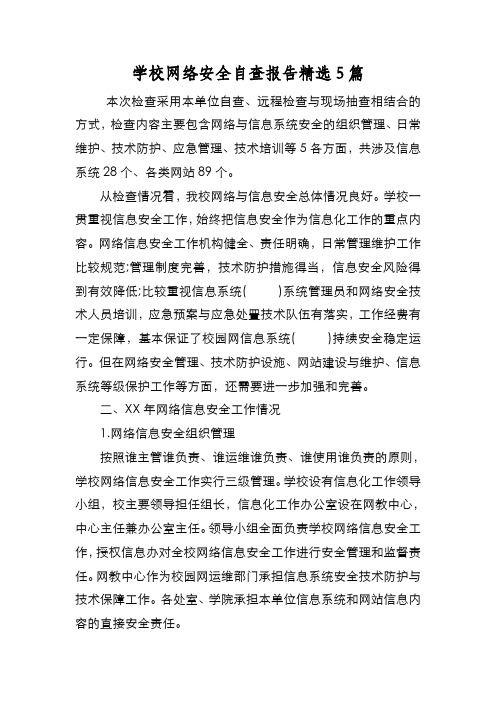 学校网络安全自查报告精选5篇

本次检查采用本单位自查、远程检查与现场抽查相结合的方式，检查内容主要包含网络与信息系统安全的组织管理、日常维护、技术防护、应急管理、技术培训等5各方面，共涉及信息系统28个、各类网站89个。

从检查情况看，我校网络与信息安全总体情况良好。学校一贯重视信息安全工作，始终把信息安全作为信息化工作的重点内容。网络信息安全工作机构健全、责任明确，日常管理维护工作比较规范;管理制度完善，技术防护措施得当，信息安全风险得到有效降低;比较重视信息系统(　　)系统管理员和网络安全技术人员培训，应急预案与应急处置技术队伍有落实，工作经费有一定保障，基本保证了校园网信息系统(　　)持续安全稳定运行。但在网络安全管理、技术防护设施、网站建设与维护、信息系统等级保护工作等方面，还需要进一步加强和完善。

二、XX年网络信息安全工作情况

1.网络信息安全组织管理

按照谁主管谁负责、谁运维谁负责、谁使用谁负责的原则，学校网络信息安全工作实行三级管理。学校设有信息化工作领导小组，校主要领导担任组长，信息化工作办公室设在网教中心，中心主任兼办公室主任。领导小组全面负责学校网络信息安全工作，授权信息办对全校网络信息安全工作进行安全管理和监督责任。网教中心作为校园网运维部门承担信息系统安全技术防护与技术保障工作。各处室、学院承担本单位信息系统和网站信息内容的直接安全责任。